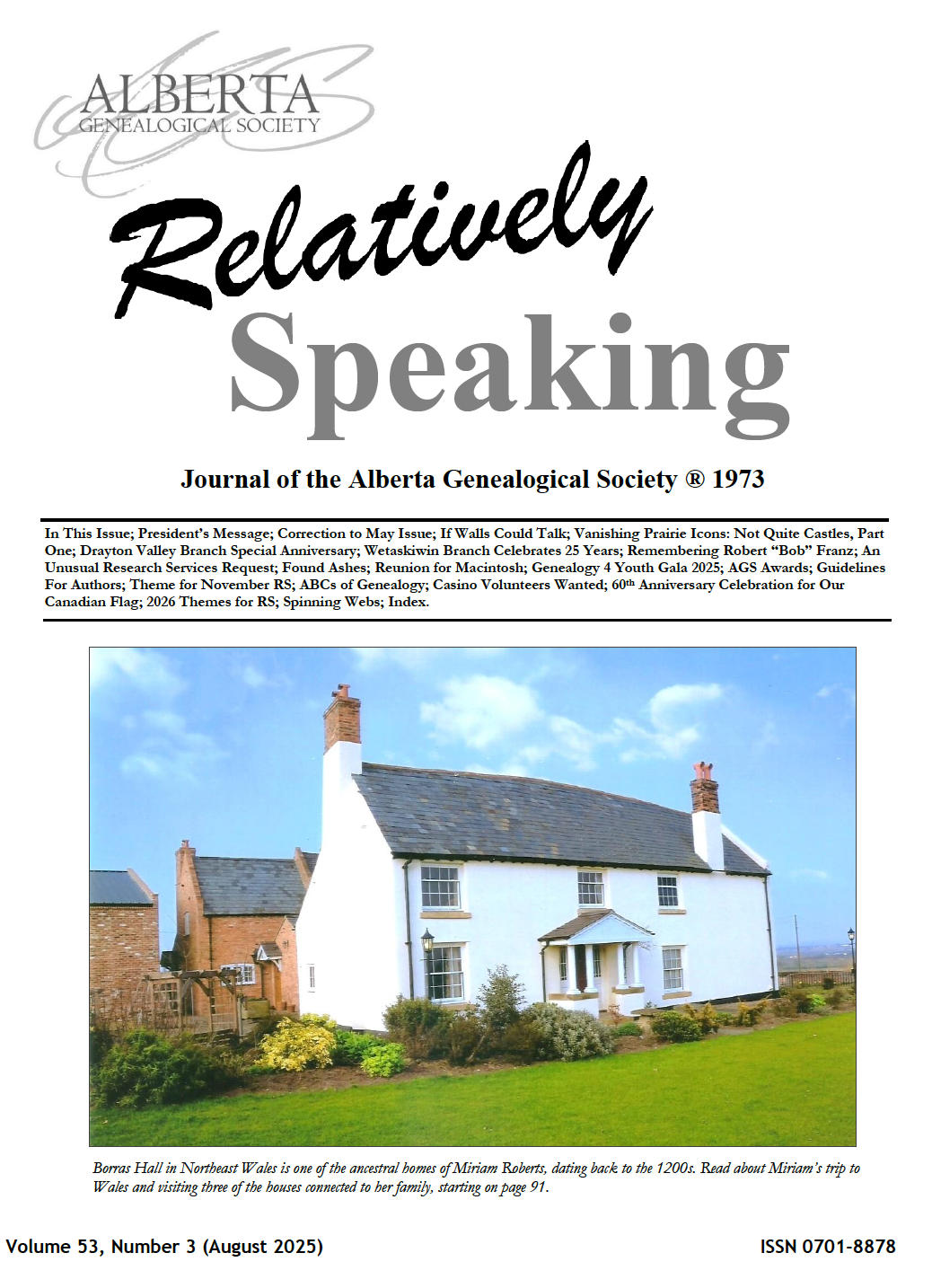 ALBERTA
GENEALOGICAL SOCIETY

Relatively
Speaking

Journal of the Alberta Genealogical Society ® 1973

In This Issue; President's Message; Correction to May Issue; If Walls Could Talk; Vanishing Prairie Icons: Not Quite Castles, Part One; Drayton Valley Branch Special Anniversary; Wetaskiwin Branch Celebrates 25 Years; Remembering Robert "Bob" Franz; An Unusual Research Services Request; Found Ashes; Reunion for Macintosh; Genealogy 4 Youth Gala 2025; AGS Awards; Guidelines For Authors; Theme for November RS; ABCs of Genealogy; Casino Volunteers Wanted; 60th Anniversary Celebration for Our Canadian Flag; 2026 Themes for RS; Spinning Webs; Index.

Borras Hall in Northeast Wales is one of the ancestral homes of Miriam Roberts, dating back to the 1200s. Read about Miriam's trip to Wales and visiting three of the houses connected to her family, starting on page 91.

Volume 53, Number 3 (August 2025)

ISSN 0701-8878